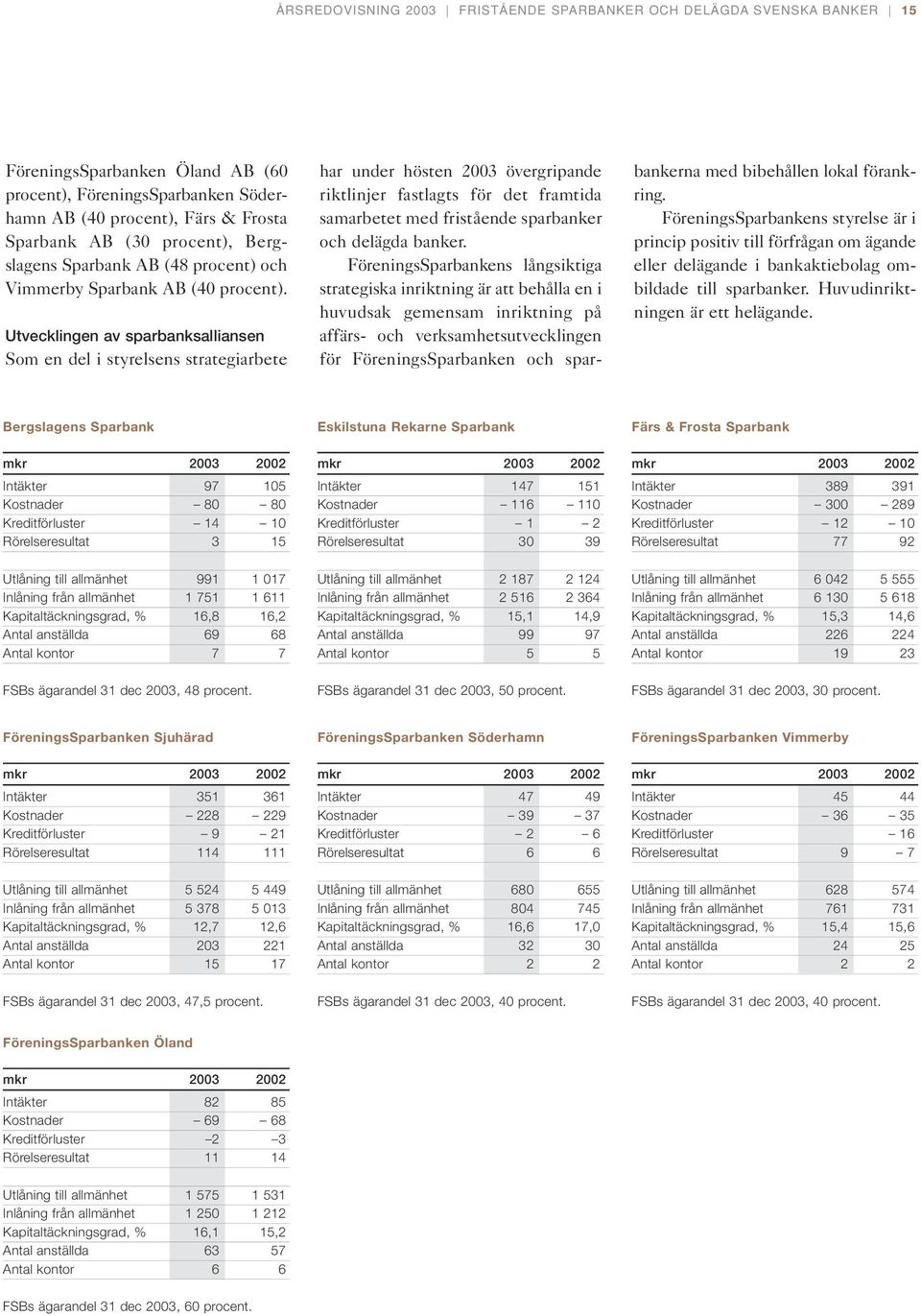 ÅRSREDOVISNING 2003 | FRISTÅENDE SPARBANKER OCH DELÄGDA SVENSKA BANKER | 15

FöreningsSparbanken Öland AB (60 procent), FöreningsSparbanken Söderhamn AB (40 procent), Färs & Frosta Sparbank AB (30 procent), Bergslagens Sparbank AB (48 procent) och Vimmerby Sparbank AB (40 procent).

Utvecklingen av sparbanksalliansen
Som en del i styrelsens strategiarbete har under hösten 2003 övergripande riktlinjer fastlagts för det framtida samarbetet med fristående sparbanker och delägda banker.

FöreningsSparbankens långsiktiga strategiska inriktning är att behålla en i huvudsak gemensam inriktning på affärs- och verksamhetsutvecklingen för FöreningsSparbanken och sparbankerna med bibehållen lokal förankring.

FöreningsSparbankens styrelse är i princip positiv till förfrågan om ägande eller delägande i bankaktiebolag ombildade till sparbanker. Huvudinriktningen är ett helägande.

Bergslagens Sparbank

| mkr | 2003 | 2002 |
|---|---|---|
| Intäkter | 97 | 105 |
| Kostnader | – 80 | – 80 |
| Kreditförluster | – 14 | – 10 |
| Rörelseresultat | 3 | 15 |
| | | |
| Utlåning till allmänhet | 991 | 1 017 |
| Inlåning från allmänhet | 1 751 | 1 611 |
| Kapitaltäckningsgrad, % | 16,8 | 16,2 |
| Antal anställda | 69 | 68 |
| Antal kontor | 7 | 7 |

FSBs ägarandel 31 dec 2003, 48 procent.

Eskilstuna Rekarne Sparbank

| mkr | 2003 | 2002 |
|---|---|---|
| Intäkter | 147 | 151 |
| Kostnader | – 116 | – 110 |
| Kreditförluster | – 1 | – 2 |
| Rörelseresultat | 30 | 39 |
| | | |
| Utlåning till allmänhet | 2 187 | 2 124 |
| Inlåning från allmänhet | 2 516 | 2 364 |
| Kapitaltäckningsgrad, % | 15,1 | 14,9 |
| Antal anställda | 99 | 97 |
| Antal kontor | 5 | 5 |

FSBs ägarandel 31 dec 2003, 50 procent.

Färs & Frosta Sparbank

| mkr | 2003 | 2002 |
|---|---|---|
| Intäkter | 389 | 391 |
| Kostnader | – 300 | – 289 |
| Kreditförluster | – 12 | – 10 |
| Rörelseresultat | 77 | 92 |
| | | |
| Utlåning till allmänhet | 6 042 | 5 555 |
| Inlåning från allmänhet | 6 130 | 5 618 |
| Kapitaltäckningsgrad, % | 15,3 | 14,6 |
| Antal anställda | 226 | 224 |
| Antal kontor | 19 | 23 |

FSBs ägarandel 31 dec 2003, 30 procent.

FöreningsSparbanken Sjuhärad

| mkr | 2003 | 2002 |
|---|---|---|
| Intäkter | 351 | 361 |
| Kostnader | – 228 | – 229 |
| Kreditförluster | – 9 | – 21 |
| Rörelseresultat | 114 | 111 |
| | | |
| Utlåning till allmänhet | 5 524 | 5 449 |
| Inlåning från allmänhet | 5 378 | 5 013 |
| Kapitaltäckningsgrad, % | 12,7 | 12,6 |
| Antal anställda | 203 | 221 |
| Antal kontor | 15 | 17 |

FSBs ägarandel 31 dec 2003, 47,5 procent.

FöreningsSparbanken Söderhamn

| mkr | 2003 | 2002 |
|---|---|---|
| Intäkter | 47 | 49 |
| Kostnader | – 39 | – 37 |
| Kreditförluster | – 2 | – 6 |
| Rörelseresultat | 6 | 6 |
| | | |
| Utlåning till allmänhet | 680 | 655 |
| Inlåning från allmänhet | 804 | 745 |
| Kapitaltäckningsgrad, % | 16,6 | 17,0 |
| Antal anställda | 32 | 30 |
| Antal kontor | 2 | 2 |

FSBs ägarandel 31 dec 2003, 40 procent.

FöreningsSparbanken Vimmerby

| mkr | 2003 | 2002 |
|---|---|---|
| Intäkter | 45 | 44 |
| Kostnader | – 36 | – 35 |
| Kreditförluster | | – 16 |
| Rörelseresultat | 9 | – 7 |
| | | |
| Utlåning till allmänhet | 628 | 574 |
| Inlåning från allmänhet | 761 | 731 |
| Kapitaltäckningsgrad, % | 15,4 | 15,6 |
| Antal anställda | 24 | 25 |
| Antal kontor | 2 | 2 |

FSBs ägarandel 31 dec 2003, 40 procent.

FöreningsSparbanken Öland

| mkr | 2003 | 2002 |
|---|---|---|
| Intäkter | 82 | 85 |
| Kostnader | – 69 | – 68 |
| Kreditförluster | –2 | –3 |
| Rörelseresultat | 11 | 14 |
| | | |
| Utlåning till allmänhet | 1 575 | 1 531 |
| Inlåning från allmänhet | 1 250 | 1 212 |
| Kapitaltäckningsgrad, % | 16,1 | 15,2 |
| Antal anställda | 63 | 57 |
| Antal kontor | 6 | 6 |

FSBs ägarandel 31 dec 2003, 60 procent.